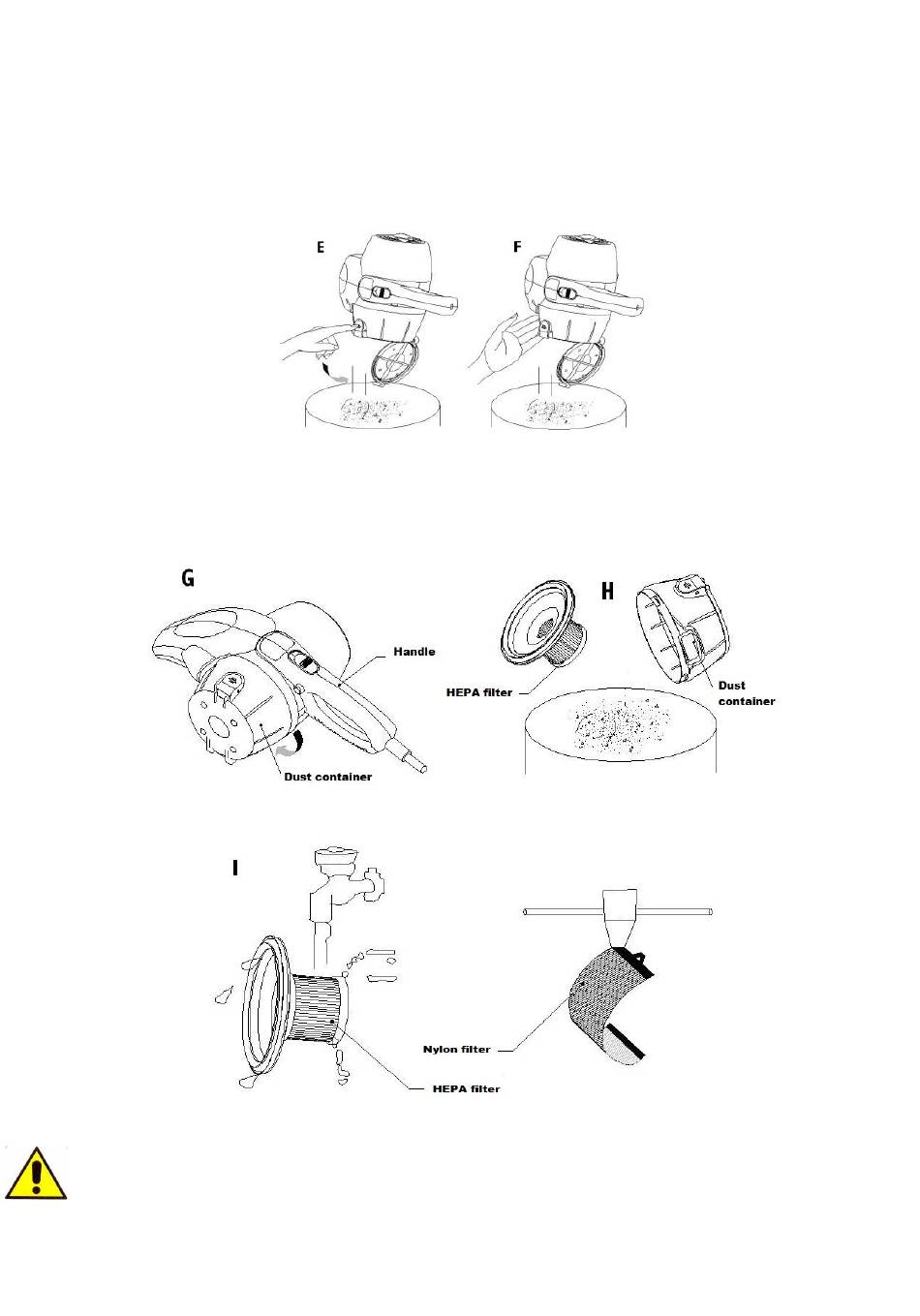 E

F

G

Handle

Dust container

H

HEPA filter

Dust container

I

Nylon filter

HEPA filter